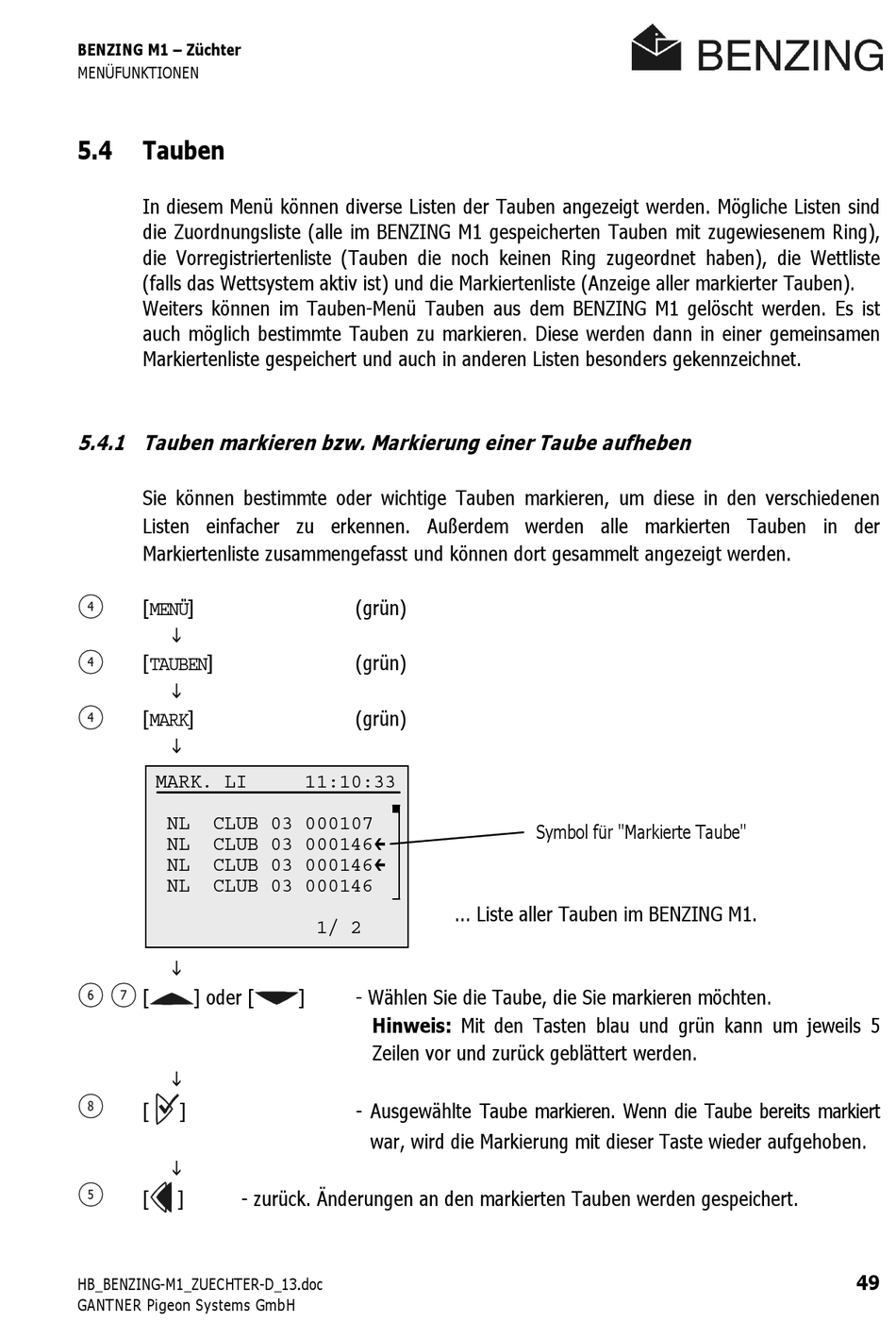 BENZING M1 – Züchter
MENÜFUNKTIONEN

BENZING

5.4 Tauben

In diesem Menü können diverse Listen der Tauben angezeigt werden. Mögliche Listen sind die Zuordnungsliste (alle im BENZING M1 gespeicherten Tauben mit zugewiesenem Ring), die Vorregistriertenliste (Tauben die noch keinen Ring zugeordnet haben), die Wettliste (falls das Wettsystem aktiv ist) und die Markiertenliste (Anzeige aller markierter Tauben). Weiters können im Tauben-Menü Tauben aus dem BENZING M1 gelöscht werden. Es ist auch möglich bestimmte Tauben zu markieren. Diese werden dann in einer gemeinsamen Markiertenliste gespeichert und auch in anderen Listen besonders gekennzeichnet.

5.4.1 Tauben markieren bzw. Markierung einer Taube aufheben

Sie können bestimmte oder wichtige Tauben markieren, um diese in den verschiedenen Listen einfacher zu erkennen. Außerdem werden alle markierten Tauben in der Markiertenliste zusammengefasst und können dort gesammelt angezeigt werden.

④ [MENÜ] (grün)
↓
④ [TAUBEN] (grün)
↓
④ [MARK] (grün)
↓

MARK. LI 11:10:33

NL CLUB 03 000107
NL CLUB 03 000146←
NL CLUB 03 000146←
NL CLUB 03 000146

1/ 2

Symbol für "Markierte Taube"

... Liste aller Tauben im BENZING M1.

↓
⑥ ⑦ [ ] oder [ ] - Wählen Sie die Taube, die Sie markieren möchten.
Hinweis: Mit den Tasten blau und grün kann um jeweils 5 Zeilen vor und zurück geblättert werden.
↓
⑧ [ ] - Ausgewählte Taube markieren. Wenn die Taube bereits markiert war, wird die Markierung mit dieser Taste wieder aufgehoben.
↓
⑤ [ ] - zurück. Änderungen an den markierten Tauben werden gespeichert.

HB_BENZING-M1_ZUECHTER-D_13.doc
GANTNER Pigeon Systems GmbH
49